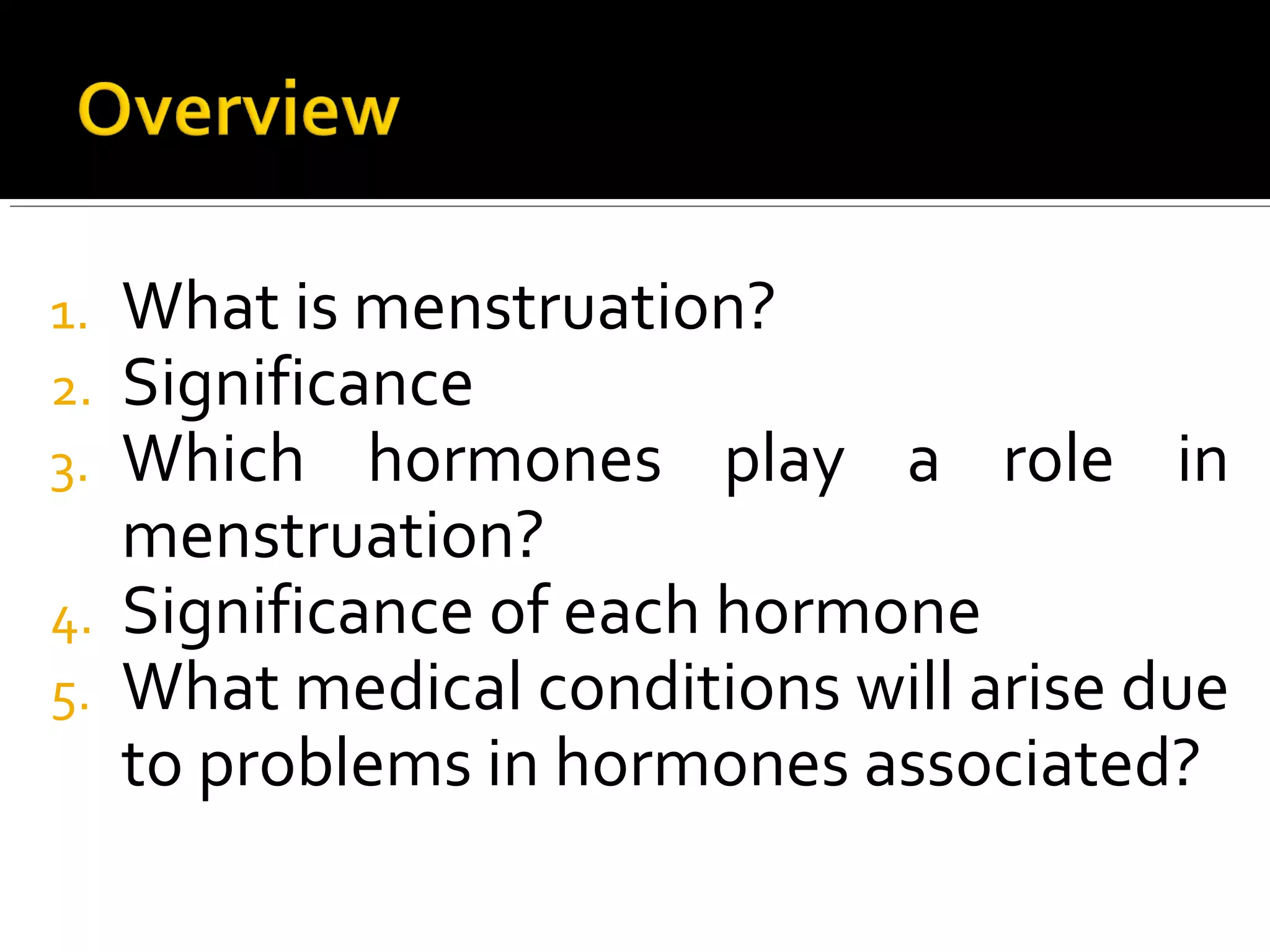 Overview

1. What is menstruation?
2. Significance
3. Which hormones play a role in menstruation?
4. Significance of each hormone
5. What medical conditions will arise due to problems in hormones associated?